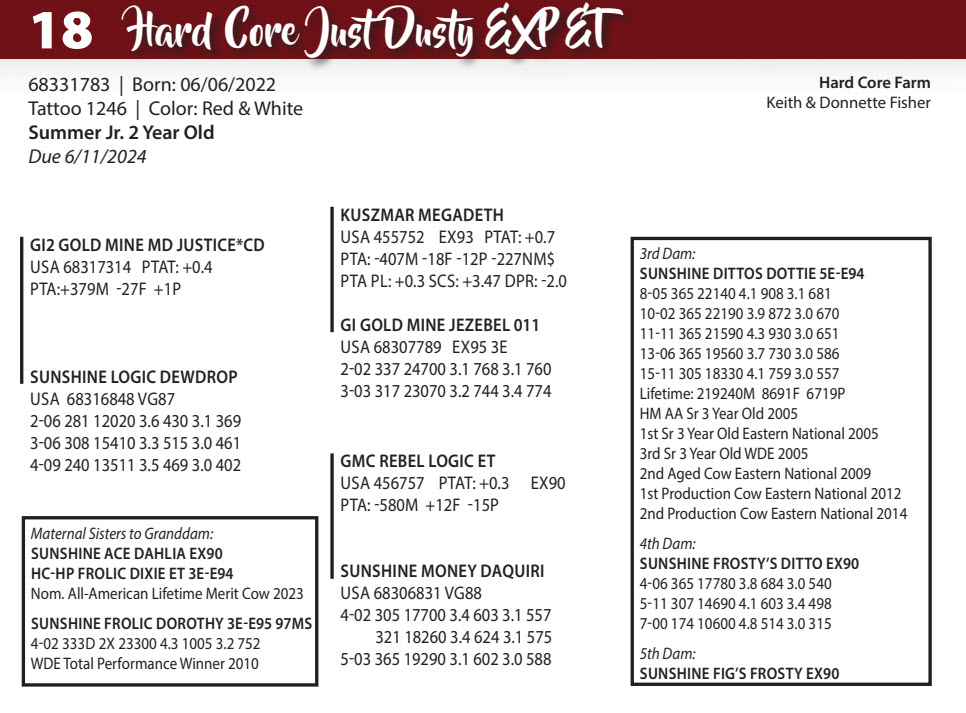 18 Hard Core Just Dusty EXP ET

68331783 | Born: 06/06/2022
Tattoo 1246 | Color: Red & White
Summer Jr. 2 Year Old
Due 6/11/2024

Hard Core Farm
Keith & Donnette Fisher

GI2 GOLD MINE MD JUSTICE*CD
USA 68317314 PTAT: +0.4
PTA:+379M -27F +1P

SUNSHINE LOGIC DEWDROP
USA 68316848 VG87
2-06 281 12020 3.6 430 3.1 369
3-06 308 15410 3.3 515 3.0 461
4-09 240 13511 3.5 469 3.0 402

Maternal Sisters to Granddam:
SUNSHINE ACE DAHLIA EX90
HC-HP FROLIC DIXIE ET 3E-E94
Nom. All-American Lifetime Merit Cow 2023

SUNSHINE FROLIC DOROTHY 3E-E95 97MS
4-02 333D 2X 23300 4.3 1005 3.2 752
WDE Total Performance Winner 2010

KUSZMAR MEGADETH
USA 455752 EX93 PTAT: +0.7
PTA: -407M -18F -12P -227NM$
PTA PL: +0.3 SCS: +3.47 DPR: -2.0

GI GOLD MINE JEZEBEL 011
USA 68307789 EX95 3E
2-02 337 24700 3.1 768 3.1 760
3-03 317 23070 3.2 744 3.4 774

GMC REBEL LOGIC ET
USA 456757 PTAT: +0.3 EX90
PTA: -580M +12F -15P

SUNSHINE MONEY DAQUIRI
USA 68306831 VG88
4-02 305 17700 3.4 603 3.1 557
321 18260 3.4 624 3.1 575
5-03 365 19290 3.1 602 3.0 588

3rd Dam:
SUNSHINE DITTOS DOTTIE 5E-E94
8-05 365 22140 4.1 908 3.1 681
10-02 365 22190 3.9 872 3.0 670
11-11 365 21590 4.3 930 3.0 651
13-06 365 19560 3.7 730 3.0 586
15-11 305 18330 4.1 759 3.0 557
Lifetime: 219240M 8691F 6719P
HM AA Sr 3 Year Old 2005
1st Sr 3 Year Old Eastern National 2005
3rd Sr 3 Year Old WDE 2005
2nd Aged Cow Eastern National 2009
1st Production Cow Eastern National 2012
2nd Production Cow Eastern National 2014

4th Dam:
SUNSHINE FROSTY'S DITTO EX90
4-06 365 17780 3.8 684 3.0 540
5-11 307 14690 4.1 603 3.4 498
7-00 174 10600 4.8 514 3.0 315

5th Dam:
SUNSHINE FIG'S FROSTY EX90